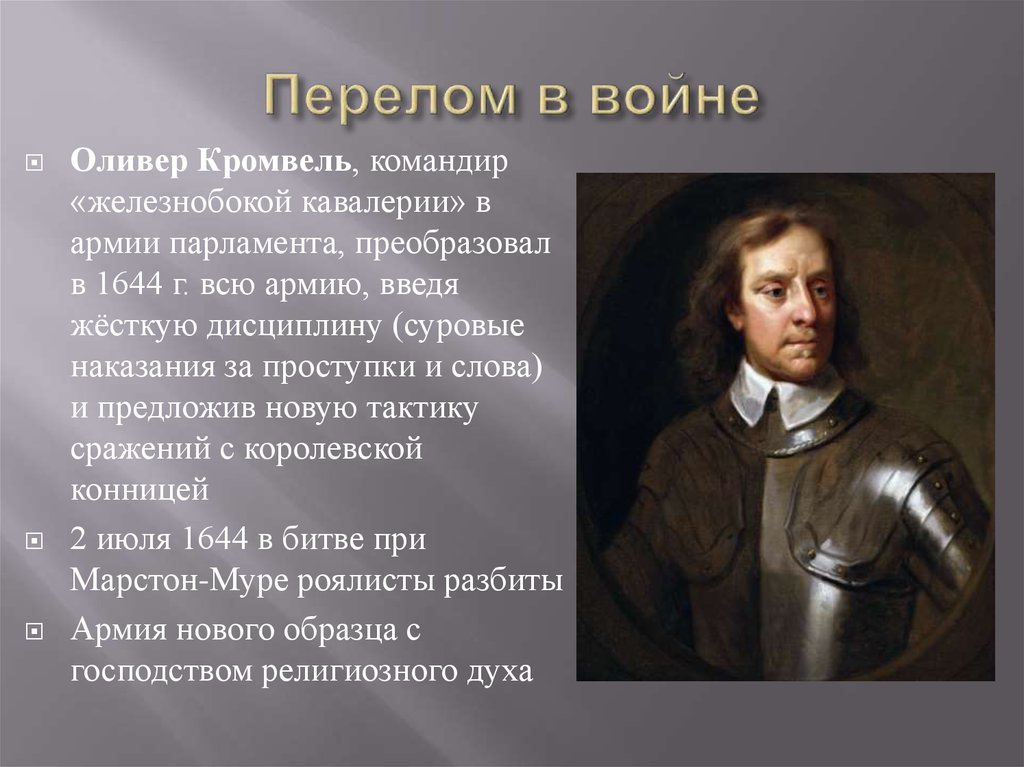 Перелом в войне

Оливер Кромвель, командир «железнобокой кавалерии» в армии парламента, преобразовал в 1644 г. всю армию, введя жёсткую дисциплину (суровые наказания за проступки и слова) и предложив новую тактику сражений с королевской конницей

2 июля 1644 в битве при Марстон-Муре роялисты разбиты

Армия нового образца с господством религиозного духа